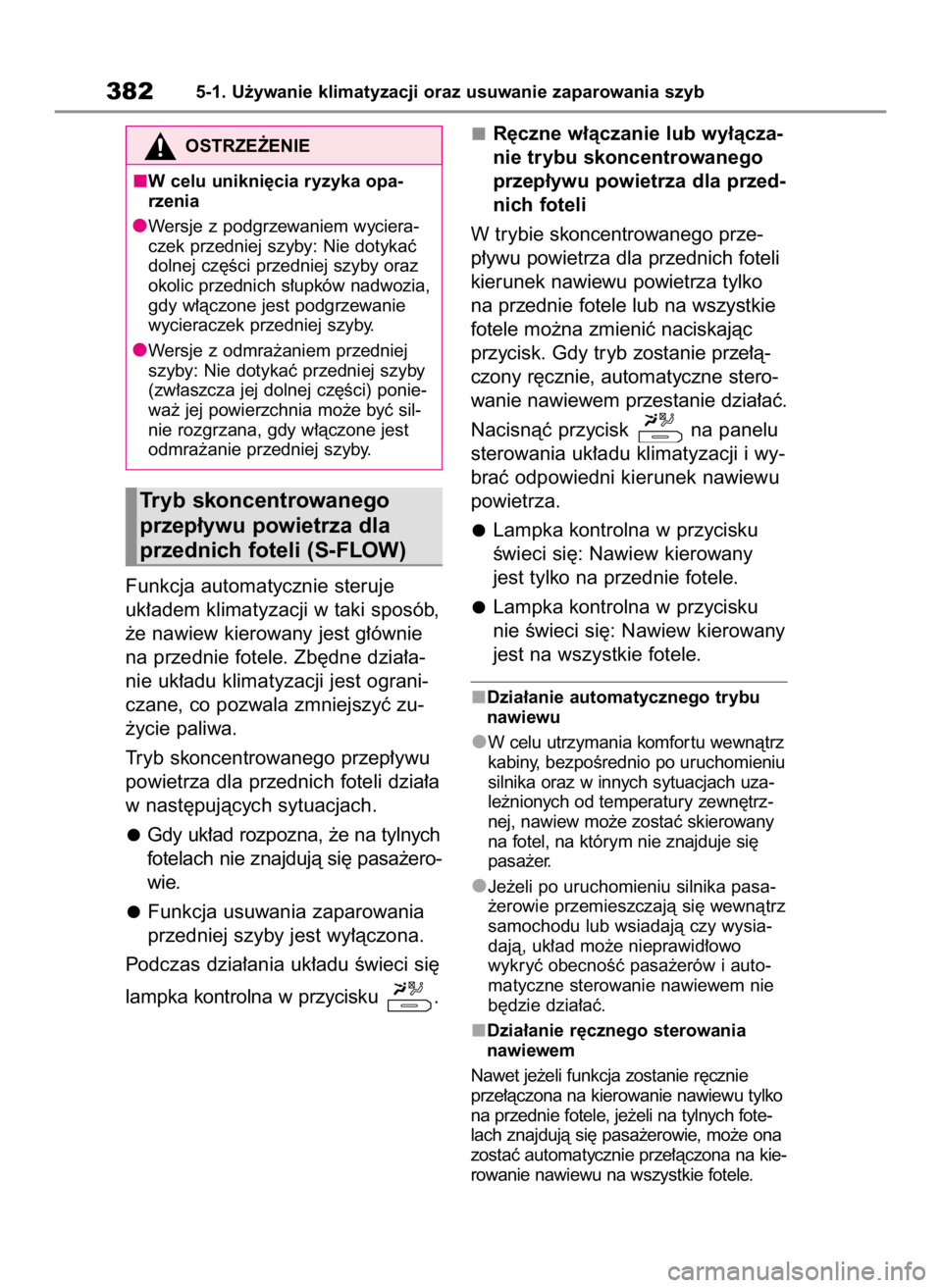 382 5-1. Używanie klimatyzacji oraz usuwanie zaparowania szyb

OSTRZEŻENIE

■W celu uniknięcia ryzyka oparzenia

●Wersje z podgrzewaniem wycieraczek przedniej szyby: Nie dotykać dolnej części przedniej szyby oraz okolic przednich słupków nadwozia, gdy włączone jest podgrzewanie wycieraczek przedniej szyby.

●Wersje z odmrażaniem przedniej szyby: Nie dotykać przedniej szyby (zwłaszcza jej dolnej części) ponieważ jej powierzchnia może być silnie rozgrzana, gdy włączone jest odmrażanie przedniej szyby.

Tryb skoncentrowanego przepływu powietrza dla przednich foteli (S-FLOW)

Funkcja automatycznie steruje układem klimatyzacji w taki sposób, że nawiew kierowany jest głównie na przednie fotele. Zbędne działanie układu klimatyzacji jest ograniczane, co pozwala zmniejszyć zużycie paliwa.

Tryb skoncentrowanego przepływu powietrza dla przednich foteli działa w następujących sytuacjach.

●Gdy układ rozpozna, że na tylnych fotelach nie znajdują się pasażerowie.

●Funkcja usuwania zaparowania przedniej szyby jest wyłączona.

Podczas działania układu świeci się lampka kontrolna w przycisku .

■Ręczne włączanie lub wyłączanie trybu skoncentrowanego przepływu powietrza dla przednich foteli

W trybie skoncentrowanego przepływu powietrza dla przednich foteli kierunek nawiewu powietrza tylko na przednie fotele lub na wszystkie fotele można zmienić naciskając przycisk. Gdy tryb zostanie przełączony ręcznie, automatyczne sterowanie nawiewem przestanie działać.

Nacisnąć przycisk na panelu sterowania układu klimatyzacji i wybrać odpowiedni kierunek nawiewu powietrza.

●Lampka kontrolna w przycisku świeci się: Nawiew kierowany jest tylko na przednie fotele.

●Lampka kontrolna w przycisku nie świeci się: Nawiew kierowany jest na wszystkie fotele.

■Działanie automatycznego trybu nawiewu

●W celu utrzymania komfortu wewnątrz kabiny, bezpośrednio po uruchomieniu silnika oraz w innych sytuacjach uzależnionych od temperatury zewnętrznej, nawiew może zostać skierowany na fotel, na którym nie znajduje się pasażer.

●Jeżeli po uruchomieniu silnika pasażerowie przemieszczają się wewnątrz samochodu lub wsiadają czy wysiadają, układ może nieprawidłowo wykryć obecność pasażerów i automatyczne sterowanie nawiewem nie będzie działać.

■Działanie ręcznego sterowania nawiewem

Nawet jeżeli funkcja zostanie ręcznie przełączona na kierowanie nawiewu tylko na przednie fotele, jeżeli na tylnych fotelach znajdują się pasażerowie, może ona zostać automatycznie przełączona na kierowanie nawiewu na wszystkie fotele.

carmanualsonline.info